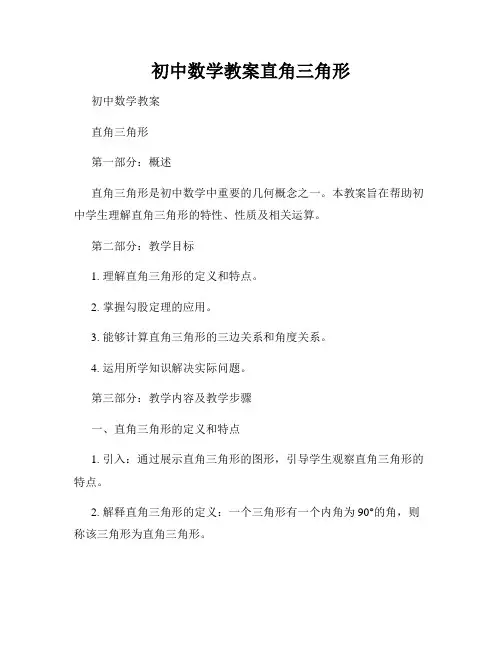 初中数学教案直角三角形

初中数学教案

直角三角形

第一部分：概述

直角三角形是初中数学中重要的几何概念之一。本教案旨在帮助初中学生理解直角三角形的特性、性质及相关运算。

第二部分：教学目标

1. 理解直角三角形的定义和特点。

2. 掌握勾股定理的应用。

3. 能够计算直角三角形的三边关系和角度关系。

4. 运用所学知识解决实际问题。

第三部分：教学内容及教学步骤

一、直角三角形的定义和特点

1. 引入：通过展示直角三角形的图形，引导学生观察直角三角形的特点。

2. 解释直角三角形的定义：一个三角形有一个内角为90°的角，则称该三角形为直角三角形。